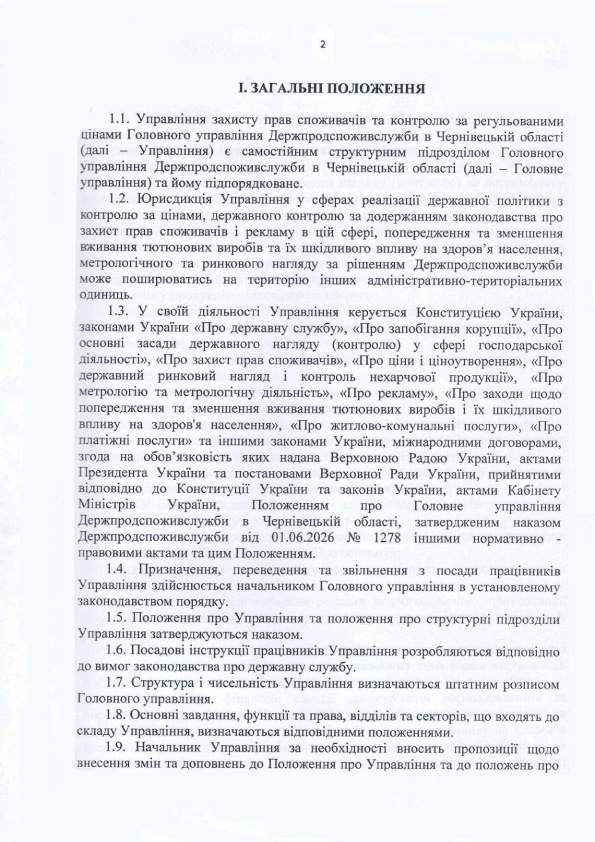 2

І. ЗАГАЛЬНІ ПОЛОЖЕННЯ

1.1. Управління захисту прав споживачів та контролю за регульованими цінами Головного управління Держпродспоживслужби в Чернівецькій області (далі – Управління) є самостійним структурним підрозділом Головного управління Держпродспоживслужби в Чернівецькій області (далі – Головне управління) та йому підпорядковане.

1.2. Юрисдикція Управління у сферах реалізації державної політики з контролю за цінами, державного контролю за додержанням законодавства про захист прав споживачів і рекламу в цій сфері, попередження та зменшення вживання тютюнових виробів та їх шкідливого впливу на здоров'я населення, метрологічного та ринкового нагляду за рішенням Держпродспоживслужби може поширюватись на територію інших адміністративно-територіальних одиниць.

1.3. У своїй діяльності Управління керується Конституцією України, законами України «Про державну службу», «Про запобігання корупції», «Про основні засади державного нагляду (контролю) у сфері господарської діяльності», «Про захист прав споживачів», «Про ціни і ціноутворення», «Про державний ринковий нагляд і контроль нехарчової продукції», «Про метрологію та метрологічну діяльність», «Про рекламу», «Про заходи щодо попередження та зменшення вживання тютюнових виробів і їх шкідливого впливу на здоров'я населення», «Про житлово-комунальні послуги», «Про платіжні послуги» та іншими законами України, міжнародними договорами, згода на обов'язковість яких надана Верховною Радою України, актами Президента України та постановами Верховної Ради України, прийнятими відповідно до Конституції України та законів України, актами Кабінету Міністрів України, Положенням про Головне управління Держпродспоживслужби в Чернівецькій області, затвердженим наказом Держпродспоживслужби від 01.06.2026 № 1278 іншими нормативно - правовими актами та цим Положенням.

1.4. Призначення, переведення та звільнення з посади працівників Управління здійснюється начальником Головного управління в установленому законодавством порядку.

1.5. Положення про Управління та положення про структурні підрозділи Управління затверджуються наказом.

1.6. Посадові інструкції працівників Управління розробляються відповідно до вимог законодавства про державну службу.

1.7. Структура і чисельність Управління визначаються штатним розписом Головного управління.

1.8. Основні завдання, функції та права, відділів та секторів, що входять до складу Управління, визначаються відповідними положеннями.

1.9. Начальник Управління за необхідності вносить пропозиції щодо внесення змін та доповнень до Положення про Управління та до положень про